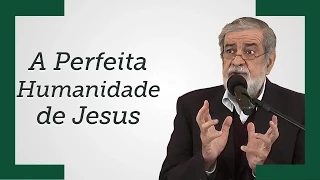 A Perfeita Humanidade de Jesus